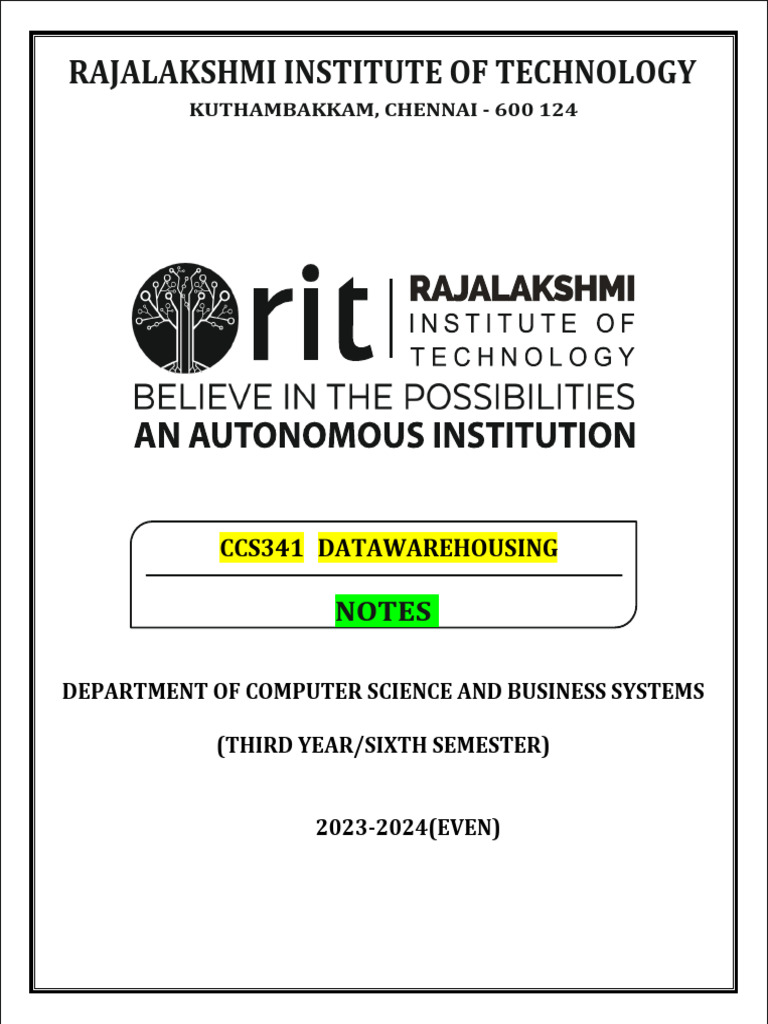 RAJALAKSHMI INSTITUTE OF TECHNOLOGY

KUTHAMBAKKAM, CHENNAI - 600 124

rit

RAJALAKSHMI
INSTITUTE OF
TECHNOLOGY

BELIEVE IN THE POSSIBILITIES
AN AUTONOMOUS INSTITUTION

CCS341 DATAWAREHOUSING

NOTES

DEPARTMENT OF COMPUTER SCIENCE AND BUSINESS SYSTEMS

(THIRD YEAR/SIXTH SEMESTER)

2023-2024(EVEN)